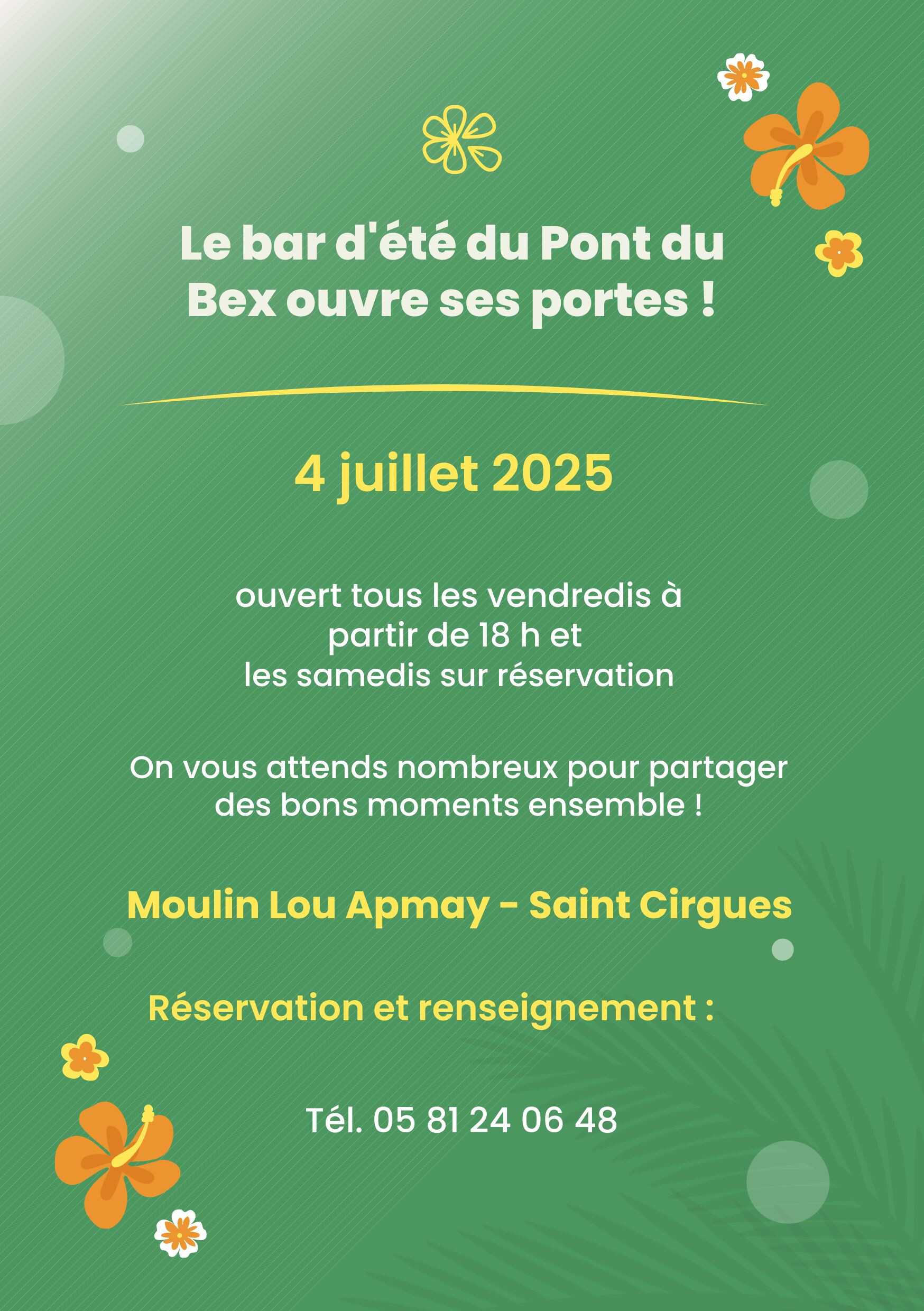 Le bar d'été du Pont du Bex ouvre ses portes !

4 juillet 2025

ouvert tous les vendredis à partir de 18 h et les samedis sur réservation

On vous attends nombreux pour partager des bons moments ensemble !

Moulin Lou Apmay - Saint Cirgues

Réservation et renseignement :

Tél. 05 81 24 06 48